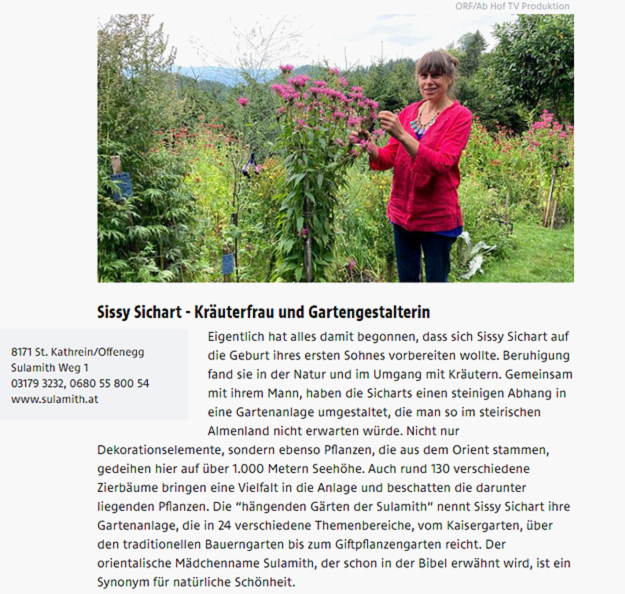 ORF/Ab Hof TV Produktion

Sissy Sichart - Kräuterfrau und Gartengestalterin

8171 St. Kathrein/Offenegg
Sulamith Weg 1
03179 3232, 0680 55 800 54
www.sulamith.at

Eigentlich hat alles damit begonnen, dass sich Sissy Sichart auf die Geburt ihres ersten Sohnes vorbereiten wollte. Beruhigung fand sie in der Natur und im Umgang mit Kräutern. Gemeinsam mit ihrem Mann, haben die Sicharts einen steinigen Abhang in eine Gartenanlage umgestaltet, die man so im steirischen Almenland nicht erwarten würde. Nicht nur Dekorationselemente, sondern ebenso Pflanzen, die aus dem Orient stammen, gedeihen hier auf über 1.000 Metern Seehöhe. Auch rund 130 verschiedene Zierbäume bringen eine Vielfalt in die Anlage und beschatten die darunter liegenden Pflanzen. Die "hängenden Gärten der Sulamith" nennt Sissy Sichart ihre Gartenanlage, die in 24 verschiedene Themenbereiche, vom Kaisergarten, über den traditionellen Bauerngarten bis zum Giftpflanzengarten reicht. Der orientalische Mädchenname Sulamith, der schon in der Bibel erwähnt wird, ist ein Synonym für natürliche Schönheit.